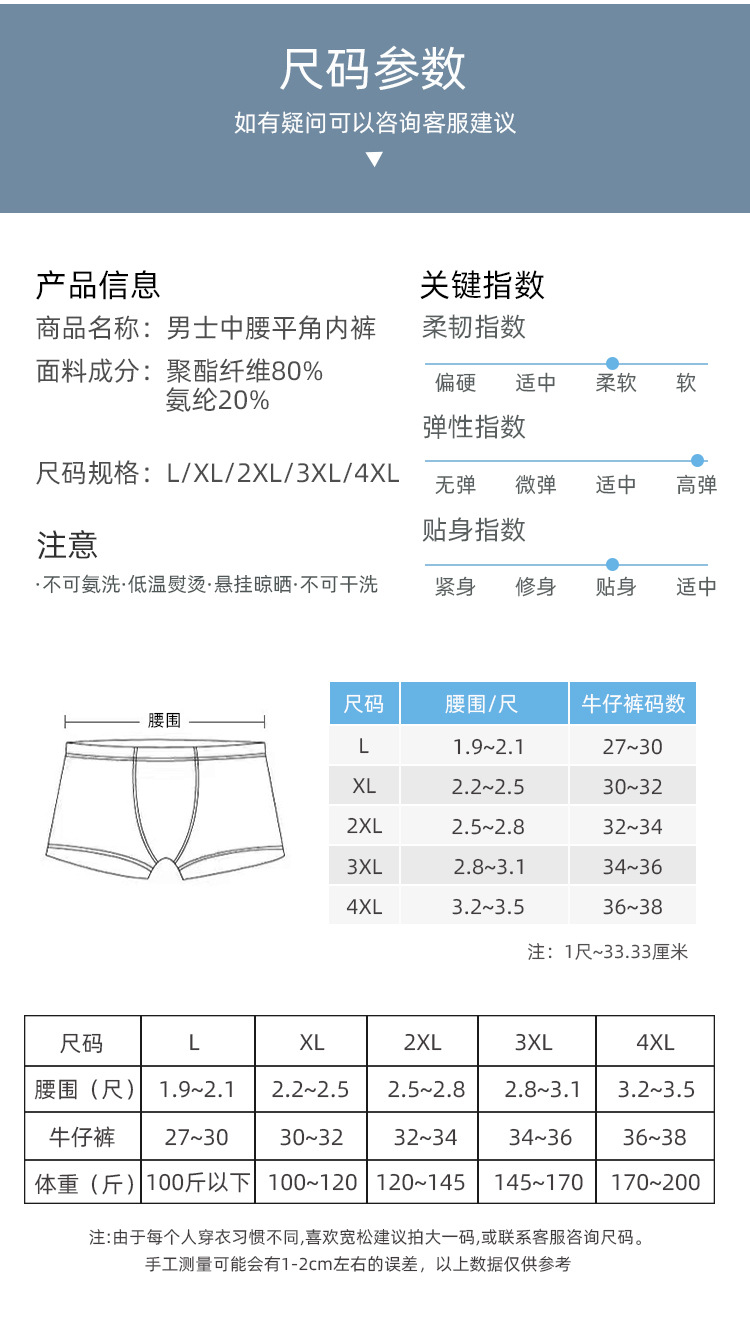 尺码参数

如有疑问可以咨询客服建议

▼

产品信息

商品名称：男士中腰平角内裤

面料成分：聚酯纤维80%
氨纶20%

尺码规格：L/XL/2XL/3XL/4XL

注意

·不可氨洗·低温熨烫·悬挂晾晒·不可干洗

关键指数

柔韧指数

偏硬 适中 柔软 软

弹性指数

无弹 微弹 适中 高弹

贴身指数

紧身 修身 贴身 适中

腰围

| 尺码 | 腰围/尺 | 牛仔裤码数 |
|---|---|---|
| L | 1.9~2.1 | 27~30 |
| XL | 2.2~2.5 | 30~32 |
| 2XL | 2.5~2.8 | 32~34 |
| 3XL | 2.8~3.1 | 34~36 |
| 4XL | 3.2~3.5 | 36~38 |

注：1尺~33.33厘米

| 尺码 | L | XL | 2XL | 3XL | 4XL |
|---|---|---|---|---|---|
| 腰围（尺） | 1.9~2.1 | 2.2~2.5 | 2.5~2.8 | 2.8~3.1 | 3.2~3.5 |
| 牛仔裤 | 27~30 | 30~32 | 32~34 | 34~36 | 36~38 |
| 体重（斤） | 100斤以下 | 100~120 | 120~145 | 145~170 | 170~200 |

注:由于每个人穿衣习惯不同,喜欢宽松建议拍大一码,或联系客服咨询尺码。
手工测量可能会有1-2cm左右的误差，以上数据仅供参考